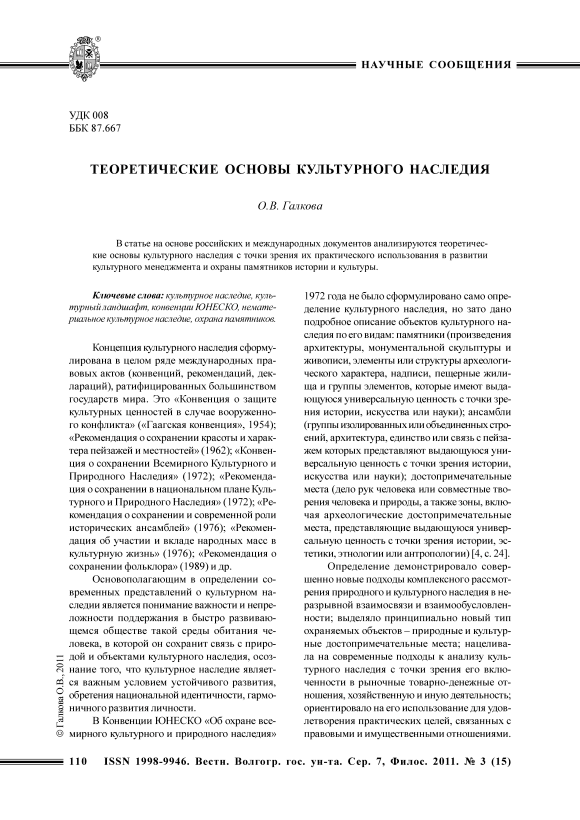 НАУЧНЫЕ СООБЩЕНИЯ

УДК 008
ББК 87.667

ТЕОРЕТИЧЕСКИЕ ОСНОВЫ КУЛЬТУРНОГО НАСЛЕДИЯ

О.В. Галкова

В статье на основе российских и международных документов анализируются теоретические основы культурного наследия с точки зрения их практического использования в развитии культурного менеджмента и охраны памятников истории и культуры.

Ключевые слова: культурное наследие, культурный ландшафт, конвенции ЮНЕСКО, нематериальное культурное наследие, охрана памятников.

Концепция культурного наследия сформулирована в целом ряде международных правовых актов (конвенций, рекомендаций, деклараций), ратифицированных большинством государств мира. Это «Конвенция о защите культурных ценностей в случае вооруженного конфликта» («Гаагская конвенция», 1954); «Рекомендация о сохранении красоты и характера пейзажей и местностей» (1962); «Конвенция о сохранении Всемирного Культурного и Природного Наследия» (1972); «Рекомендация о сохранении в национальном плане Культурного и Природного Наследия» (1972); «Рекомендация о сохранении и современной роли исторических ансамблей» (1976); «Рекомендация об участии и вкладе народных масс в культурную жизнь» (1976); «Рекомендация о сохранении фольклора» (1989) и др.

Основополагающим в определении современных представлений о культурном наследии является понимание важности и непреложности поддержания в быстро развивающемся обществе такой среды обитания человека, в которой он сохранит связь с природой и объектами культурного наследия, осознание того, что культурное наследие является важным условием устойчивого развития, обретения национальной идентичности, гармоничного развития личности.

В Конвенции ЮНЕСКО «Об охране всемирного культурного и природного наследия» 1972 года не было сформулировано само определение культурного наследия, но зато дано подробное описание объектов культурного наследия по его видам: памятники (произведения архитектуры, монументальной скульптуры и живописи, элементы или структуры археологического характера, надписи, пещерные жилища и группы элементов, которые имеют выдающуюся универсальную ценность с точки зрения истории, искусства или науки); ансамбли (группы изолированных или объединенных строений, архитектура, единство или связь с пейзажем которых представляют выдающуюся универсальную ценность с точки зрения истории, искусства или науки); достопримечательные места (дело рук человека или совместные творения человека и природы, а также зоны, включая археологические достопримечательные места, представляющие выдающуюся универсальную ценность с точки зрения истории, эстетики, этнологии или антропологии) [4, с. 24].

Определение демонстрировало совершенно новые подходы комплексного рассмотрения природного и культурного наследия в неразрывной взаимосвязи и взаимообусловленности; выделяло принципиально новый тип охраняемых объектов – природные и культурные достопримечательные места; нацеливала на современные подходы к анализу культурного наследия с точки зрения его включенности в рыночные товарно-денежные отношения, хозяйственную и иную деятельность; ориентировало на его использование для удовлетворения практических целей, связанных с правовыми и имущественными отношениями.

© Галкова О.В., 2011

110 ISSN 1998-9946. Вестн. Волгогр. гос. ун-та. Сер. 7, Филос. 2011. № 3 (15)